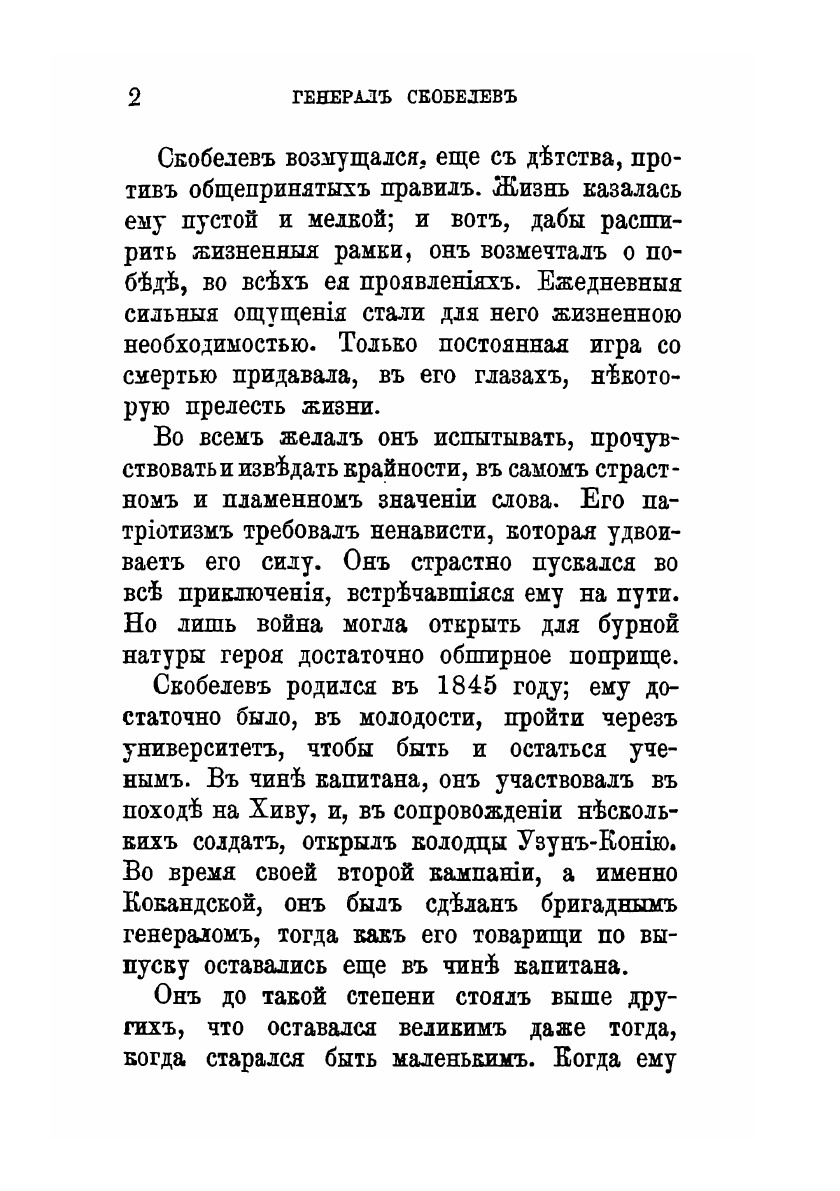 2 ГЕНЕРАЛЪ СКОБЕЛЕВЪ

Скобелевъ возмущался, еще съ дѣтства, противъ общепринятыхъ правилъ. Жизнь казалась ему пустой и мелкой; и вотъ, дабы расширить жизненныя рамки, онъ возмечталъ о побѣдѣ, во всѣхъ ея проявленіяхъ. Ежедневныя сильныя ощущенія стали для него жизненною необходимостью. Только постоянная игра со смертью придавала, въ его глазахъ, нѣкоторую прелесть жизни.

Во всемъ желалъ онъ испытывать, прочувствовать и извѣдать крайности, въ самомъ страстномъ и пламенномъ значеніи слова. Его патріотизмъ требовалъ ненависти, которая удвоиваетъ его силу. Онъ страстно пускался во всѣ приключенія, встрѣчавшіяся ему на пути. Но лишь война могла открыть для бурной натуры героя достаточно обширное поприще.

Скобелевъ родился въ 1845 году; ему достаточно было, въ молодости, пройти черезъ университетъ, чтобы быть и остаться ученымъ. Въ чинѣ капитана, онъ участвовалъ въ походѣ на Хиву, и, въ сопровожденіи нѣсколькихъ солдатъ, открылъ колодцы Узунъ-Конію. Во время своей второй кампаніи, а именно Кокандской, онъ былъ сдѣланъ бригаднымъ генераломъ, тогда какъ его товарищи по выпуску оставались еще въ чинѣ капитана.

Онъ до такой степени стоялъ выше другихъ, что оставался великимъ даже тогда, когда старался быть маленькимъ. Когда ему